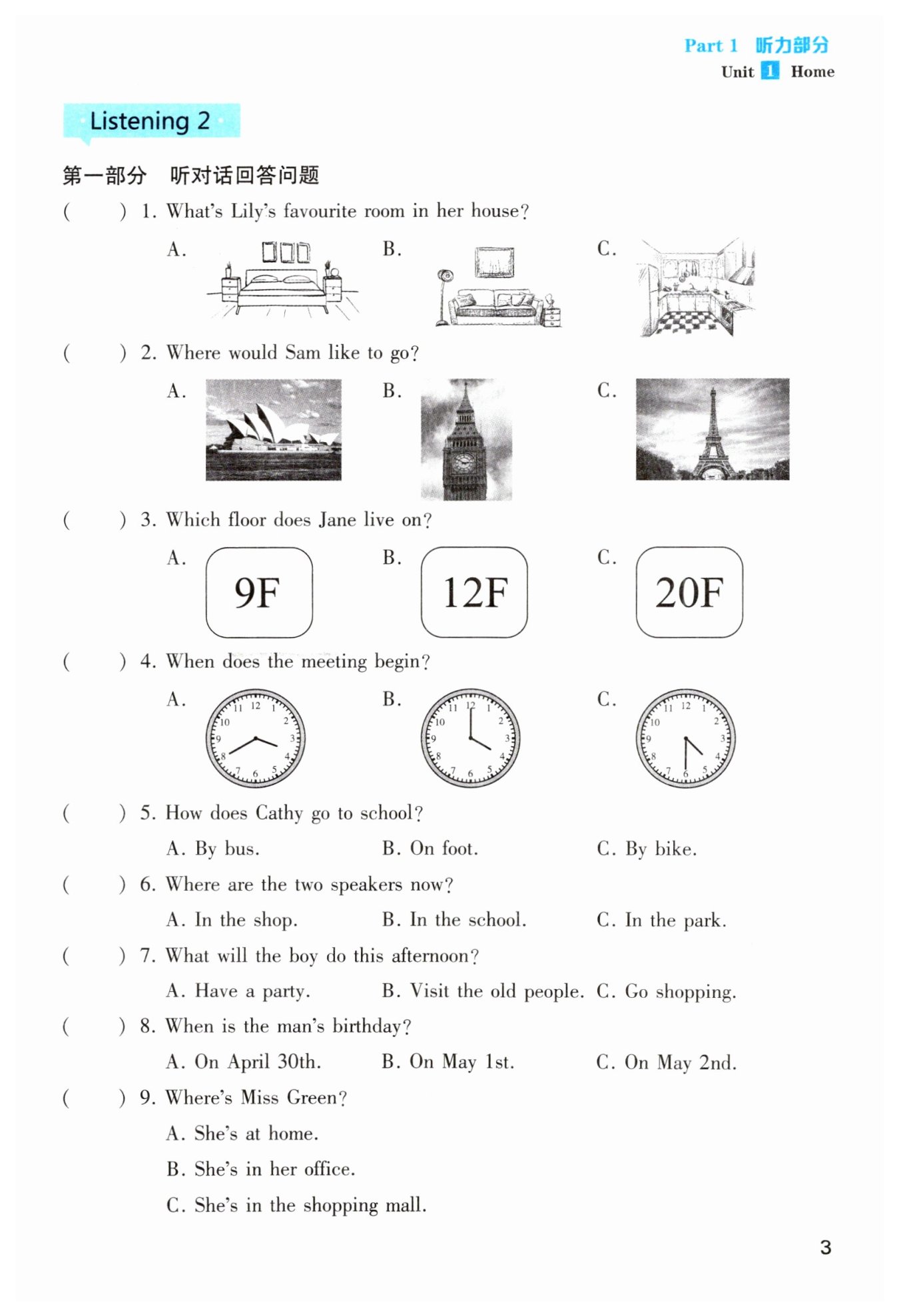 Part 1 听力部分
Unit 1 Home

Listening 2

第一部分 听对话回答问题

( ) 1. What's Lily's favourite room in her house?

A.

B.

C.

( ) 2. Where would Sam like to go?

A.

B.

C.

( ) 3. Which floor does Jane live on?

A. 9F

B. 12F

C. 20F

( ) 4. When does the meeting begin?

A. 11 12 1 2 3 4 5 6 7 8 9 10

B. 11 12 1 2 3 4 5 6 7 8 9 10

C. 11 12 1 2 3 4 5 6 7 8 9 10

( ) 5. How does Cathy go to school?

A. By bus. B. On foot. C. By bike.

( ) 6. Where are the two speakers now?

A. In the shop. B. In the school. C. In the park.

( ) 7. What will the boy do this afternoon?

A. Have a party. B. Visit the old people. C. Go shopping.

( ) 8. When is the man's birthday?

A. On April 30th. B. On May 1st. C. On May 2nd.

( ) 9. Where's Miss Green?

A. She's at home.

B. She's in her office.

C. She's in the shopping mall.

3